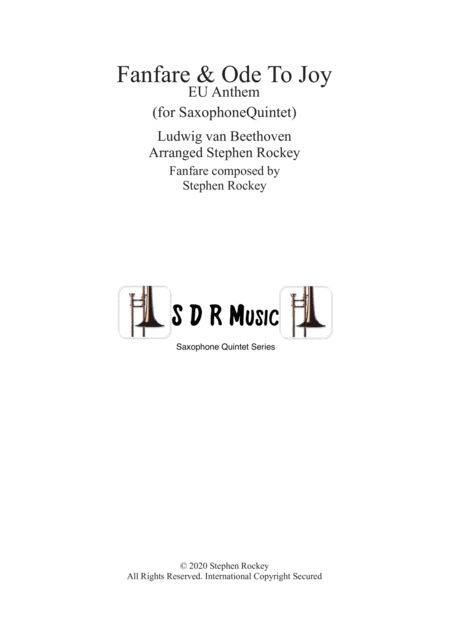 Fanfare & Ode To Joy
EU Anthem
(for SaxophoneQuintet)

Ludwig van Beethoven
Arranged Stephen Rockey
Fanfare composed by
Stephen Rockey

S D R Music

Saxophone Quintet Series

© 2020 Stephen Rockey
All Rights Reserved. International Copyright Secured